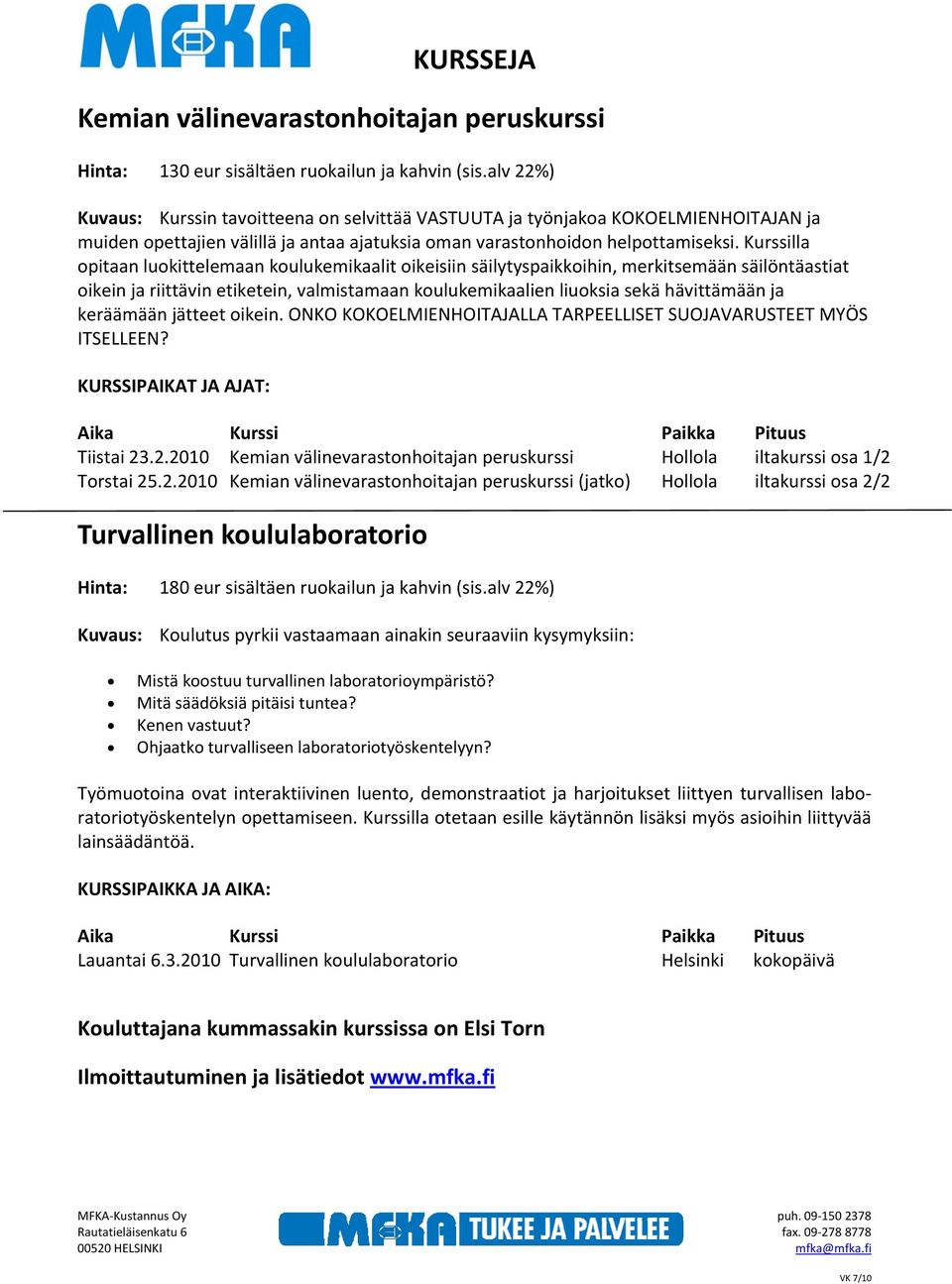 MFKA

KURSSEJA

Kemian välinevarastonhoitajan peruskurssi

Hinta: 130 eur sisältäen ruokailun ja kahvin (sis.alv 22%)

Kuvaus: Kurssin tavoitteena on selvittää VASTUUTA ja työnjakoa KOKOELMIENHOITAJAN ja muiden opettajien välillä ja antaa ajatuksia oman varastonhoidon helpottamiseksi. Kurssilla opitaan luokittelemaan koulukemikaalit oikeisiin säilytyspaikkoihin, merkitsemään säilöntäastiat oikein ja riittävin etiketein, valmistamaan koulukemikaalien liuoksia sekä hävittämään ja keräämään jätteet oikein. ONKO KOKOELMIENHOITAJALLA TARPEELLISET SUOJAVARUSTEET MYÖS ITSELLEEN?

KURSSIPAIKAT JA AJAT:

| Aika | Kurssi | Paikka | Pituus |
|---|---|---|---|
| Tiistai 23.2.2010 | Kemian välinevarastonhoitajan peruskurssi | Hollola | iltakurssi osa 1/2 |
| Torstai 25.2.2010 | Kemian välinevarastonhoitajan peruskurssi (jatko) | Hollola | iltakurssi osa 2/2 |

Turvallinen koululaboratorio

Hinta: 180 eur sisältäen ruokailun ja kahvin (sis.alv 22%)

Kuvaus: Koulutus pyrkii vastaamaan ainakin seuraaviin kysymyksiin:

• Mistä koostuu turvallinen laboratorioympäristö?
• Mitä säädöksiä pitäisi tuntea?
• Kenen vastuut?
• Ohjaatko turvalliseen laboratoriotyöskentelyyn?

Työmuotoina ovat interaktiivinen luento, demonstraatiot ja harjoitukset liittyen turvallisen laboratoriotyöskentelyn opettamiseen. Kurssilla otetaan esille käytännön lisäksi myös asioihin liittyvää lainsäädäntöä.

KURSSIPAIKKA JA AIKA:

| Aika | Kurssi | Paikka | Pituus |
|---|---|---|---|
| Lauantai 6.3.2010 | Turvallinen koululaboratorio | Helsinki | kokopäivä |

Kouluttajana kummassakin kurssissa on Elsi Torn

Ilmoittautuminen ja lisätiedot www.mfka.fi

MFKA-Kustannus Oy
Rautatieläisenkatu 6
00520 HELSINKI

MFKA TUKEE JA PALVELEE

puh. 09-150 2378
fax. 09-278 8778
mfka@mfka.fi

VK 7/10